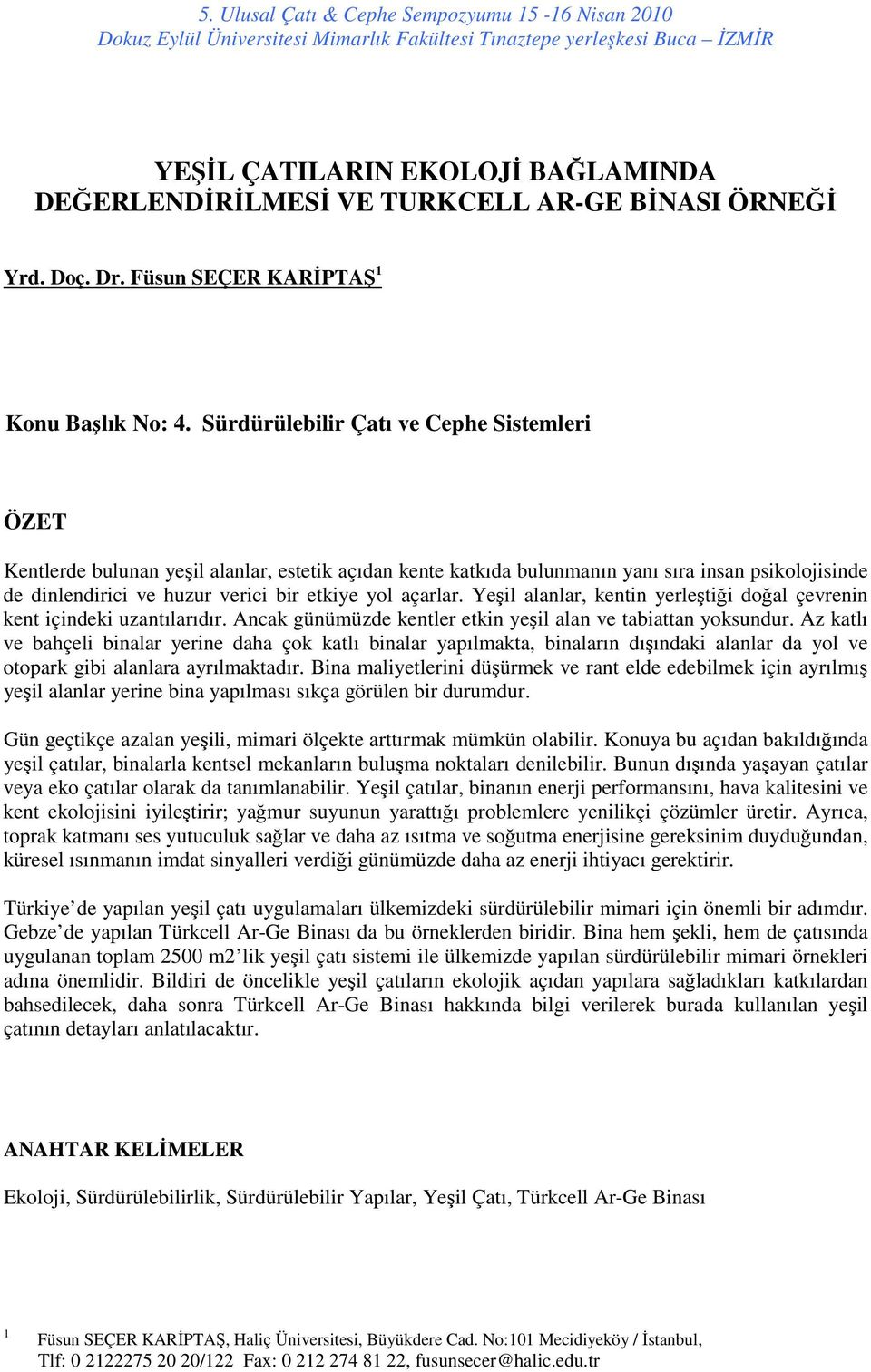 5. Ulusal Çatı & Cephe Sempozyumu 15 -16 Nisan 2010
Dokuz Eylül Üniversitesi Mimarlık Fakültesi Tınaztepe yerleşkesi Buca – İZMİR

YEŞİL ÇATILARIN EKOLOJİ BAĞLAMINDA DEĞERLENDİRİLMESİ VE TURKCELL AR-GE BİNASI ÖRNEĞİ

Yrd. Doç. Dr. Füsun SEÇER KARİPTAŞ$^1$

Konu Başlık No: 4. Sürdürülebilir Çatı ve Cephe Sistemleri

ÖZET

Kentlerde bulunan yeşil alanlar, estetik açıdan kente katkıda bulunmanın yanı sıra insan psikolojisinde de dinlendirici ve huzur verici bir etkiye yol açarlar. Yeşil alanlar, kentin yerleştiği doğal çevrenin kent içindeki uzantılarıdır. Ancak günümüzde kentler etkin yeşil alan ve tabiattan yoksundur. Az katlı ve bahçeli binalar yerine daha çok katlı binalar yapılmakta, binaların dışındaki alanlar da yol ve otopark gibi alanlara ayrılmaktadır. Bina maliyetlerini düşürmek ve rant elde edebilmek için ayrılmış yeşil alanlar yerine bina yapılması sıkça görülen bir durumdur.

Gün geçtikçe azalan yeşili, mimari ölçekte arttırmak mümkün olabilir. Konuya bu açıdan bakıldığında yeşil çatılar, binalarla kentsel mekanların buluşma noktaları denilebilir. Bunun dışında yaşayan çatılar veya eko çatılar olarak da tanımlanabilir. Yeşil çatılar, binanın enerji performansını, hava kalitesini ve kent ekolojisini iyileştirir; yağmur suyunun yarattığı problemlere yenilikçi çözümler üretir. Ayrıca, toprak katmanı ses yutuculuk sağlar ve daha az ısıtma ve soğutma enerjisine gereksinim duyduğundan, küresel ısınmanın imdat sinyalleri verdiği günümüzde daha az enerji ihtiyacı gerektirir.

Türkiye’de yapılan yeşil çatı uygulamaları ülkemizdeki sürdürülebilir mimari için önemli bir adımdır. Gebze’de yapılan Türkcell Ar-Ge Binası da bu örneklerden biridir. Bina hem şekli, hem de çatısında uygulanan toplam 2500 m2’lik yeşil çatı sistemi ile ülkemizde yapılan sürdürülebilir mimari örnekleri adına önemlidir. Bildiri de öncelikle yeşil çatıların ekolojik açıdan yapılara sağladıkları katkılardan bahsedilecek, daha sonra Türkcell Ar-Ge Binası hakkında bilgi verilerek burada kullanılan yeşil çatının detayları anlatılacaktır.

ANAHTAR KELİMELER

Ekoloji, Sürdürülebilirlik, Sürdürülebilir Yapılar, Yeşil Çatı, Türkcell Ar-Ge Binası

$^1$ Füsun SEÇER KARİPTAŞ, Haliç Üniversitesi, Büyükdere Cad. No:101 Mecidiyeköy / İstanbul, Tlf: 0 2122275 20 20/122 Fax: 0 212 274 81 22, fusunsecer@halic.edu.tr